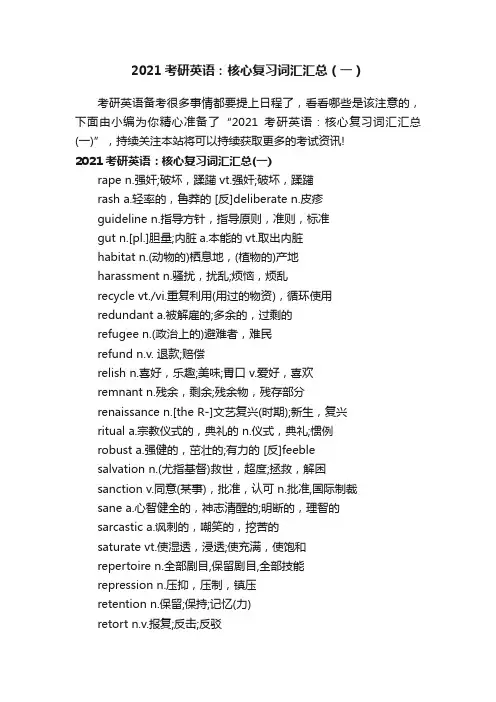 2021 考研英语：核心复习词汇汇总（一）

考研英语备考很多事情都要提上日程了，看看哪些是该注意的，下面由小编为你精心准备了“2021 考研英语：核心复习词汇汇总(一)”，持续关注本站将可以持续获取更多的考试资讯!

2021 考研英语：核心复习词汇汇总(一)

rape n.强奸;破坏，蹂躏 vt.强奸;破坏，蹂躏
rash a.轻率的，鲁莽的 [反]deliberate n.皮疹
guideline n.指导方针，指导原则，准则，标准
gut n.[pl.]胆量;内脏 a.本能的 vt.取出内脏
habitat n.(动物的)栖息地，(植物的)产地
harassment n.骚扰，扰乱;烦恼，烦乱
recycle vt./vi.重复利用(用过的物资)，循环使用
redundant a.被解雇的;多余的，过剩的
refugee n.(政治上的)避难者，难民
refund n.v. 退款;赔偿
relish n.喜好，乐趣;美味;胃口 v.爱好，喜欢
remnant n.残余，剩余;残余物，残存部分
renaissance n.[the R-]文艺复兴(时期);新生，复兴
ritual a.宗教仪式的，典礼的 n.仪式，典礼;惯例
robust a.强健的，茁壮的;有力的 [反]feeble
salvation n.(尤指基督)救世，超度;拯救，解困
sanction v.同意(某事)，批准，认可 n.批准,国际制裁
sane a.心智健全的，神志清醒的;明断的，理智的
sarcastic a.讽刺的，嘲笑的，挖苦的
saturate vt.使湿透，浸透;使充满，使饱和
repertoire n.全部剧目,保留剧目,全部技能
repression n.压抑，压制，镇压
retention n.保留;保持;记忆(力)
retort n.v.报复;反击;反驳